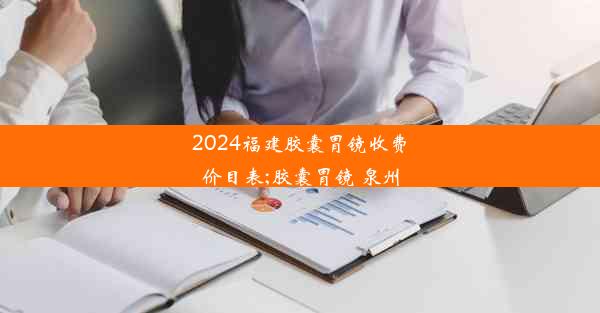 2024福建胶囊胃镜收费价目表;胶囊胃镜 泉州